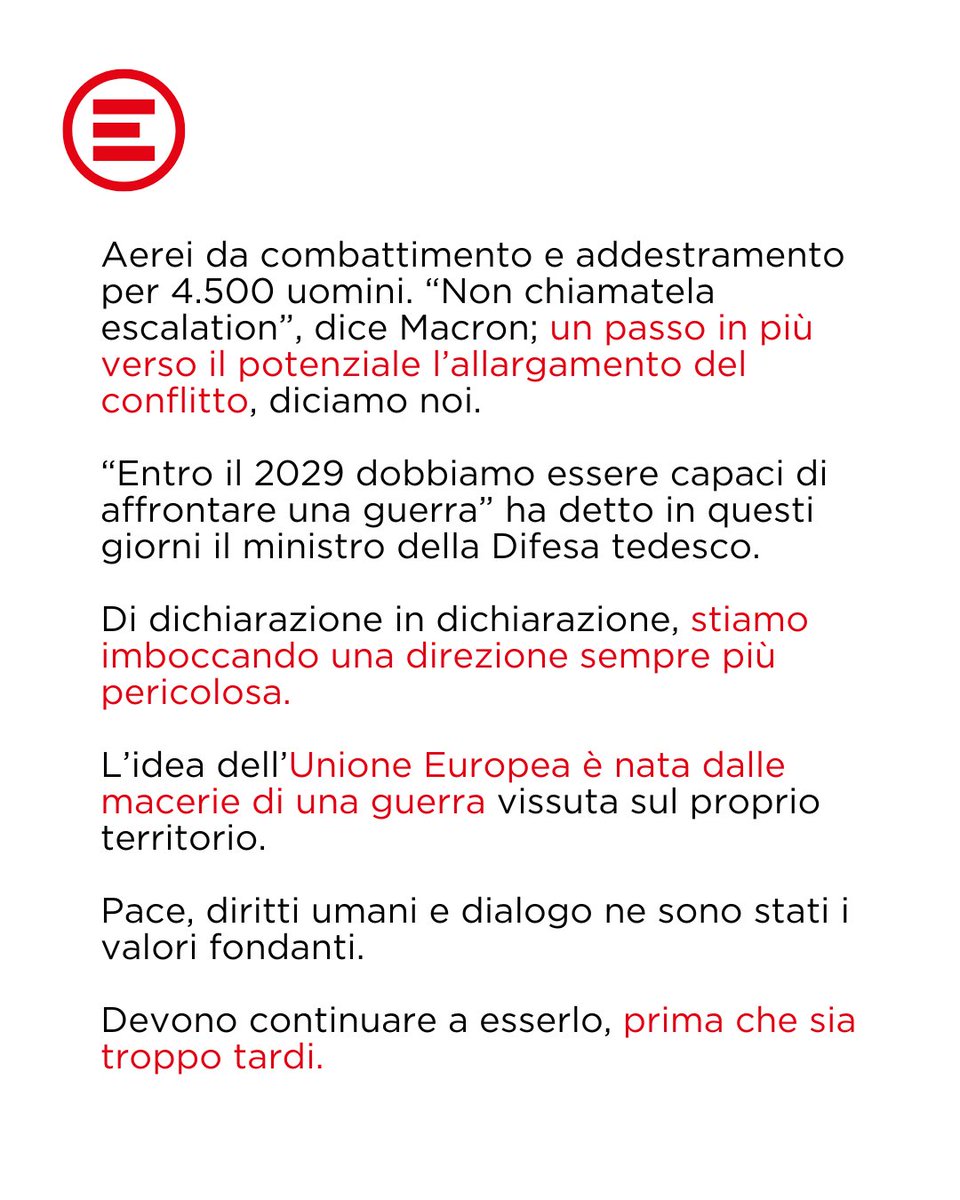 Aerei da combattimento e addestramento per 4.500 uomini. “Non chiamatela escalation”, dice Macron; un passo in più verso il potenziale l’allargamento del conflitto, diciamo noi.

“Entro il 2029 dobbiamo essere capaci di affrontare una guerra” ha detto in questi giorni il ministro della Difesa tedesco.

Di dichiarazione in dichiarazione, stiamo imboccando una direzione sempre più pericolosa.

L’idea dell’Unione Europea è nata dalle macerie di una guerra vissuta sul proprio territorio.

Pace, diritti umani e dialogo ne sono stati i valori fondanti.

Devono continuare a esserlo, prima che sia troppo tardi.